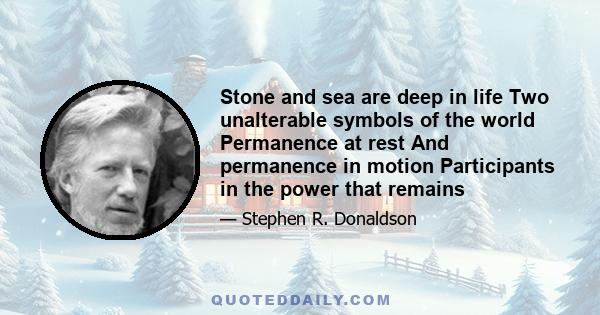 Stone and sea are deep in life Two unalterable symbols of the world Permanence at rest And permanence in motion Participants in the power that remains

— Stephen R. Donaldson

QUOTEDDAILY.COM